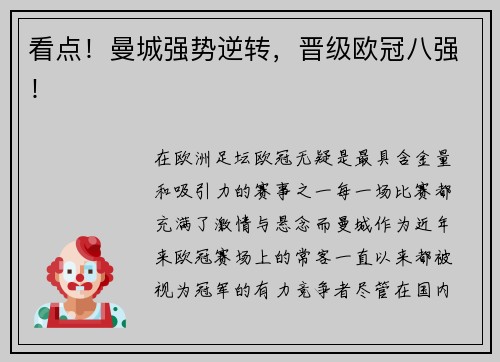 看点！曼城强势逆转，晋级欧冠八强！

在欧洲足坛欧冠无疑是最具含金量和吸引力的赛事之一每一场比赛都充满了激情与悬念而曼城作为近年来欧冠赛场上的常客一直以来都被视为冠军的有力竞争者尽管在国内